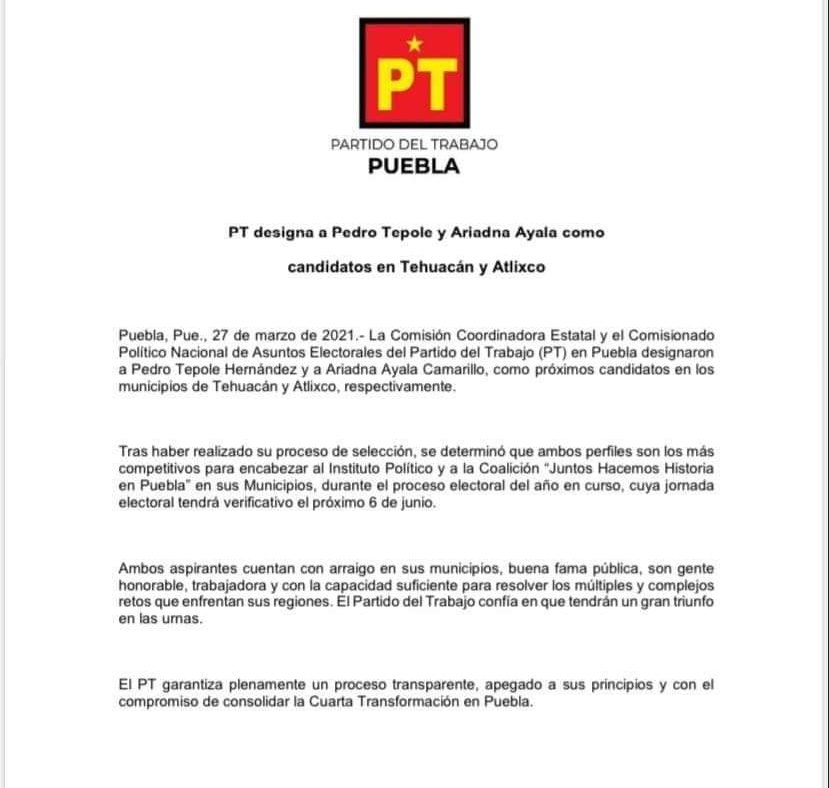 PT

PARTIDO DEL TRABAJO
PUEBLA

PT designa a Pedro Tepole y Ariadna Ayala como candidatos en Tehuacán y Atlixco

Puebla, Pue., 27 de marzo de 2021.- La Comisión Coordinadora Estatal y el Comisionado Político Nacional de Asuntos Electorales del Partido del Trabajo (PT) en Puebla designaron a Pedro Tepole Hernández y a Ariadna Ayala Camarillo, como próximos candidatos en los municipios de Tehuacán y Atlixco, respectivamente.

Tras haber realizado su proceso de selección, se determinó que ambos perfiles son los más competitivos para encabezar al Instituto Político y a la Coalición "Juntos Hacemos Historia en Puebla" en sus Municipios, durante el proceso electoral del año en curso, cuya jornada electoral tendrá verificativo el próximo 6 de junio.

Ambos aspirantes cuentan con arraigo en sus municipios, buena fama pública, son gente honorable, trabajadora y con la capacidad suficiente para resolver los múltiples y complejos retos que enfrentan sus regiones. El Partido del Trabajo confía en que tendrán un gran triunfo en las urnas.

El PT garantiza plenamente un proceso transparente, apegado a sus principios y con el compromiso de consolidar la Cuarta Transformación en Puebla.